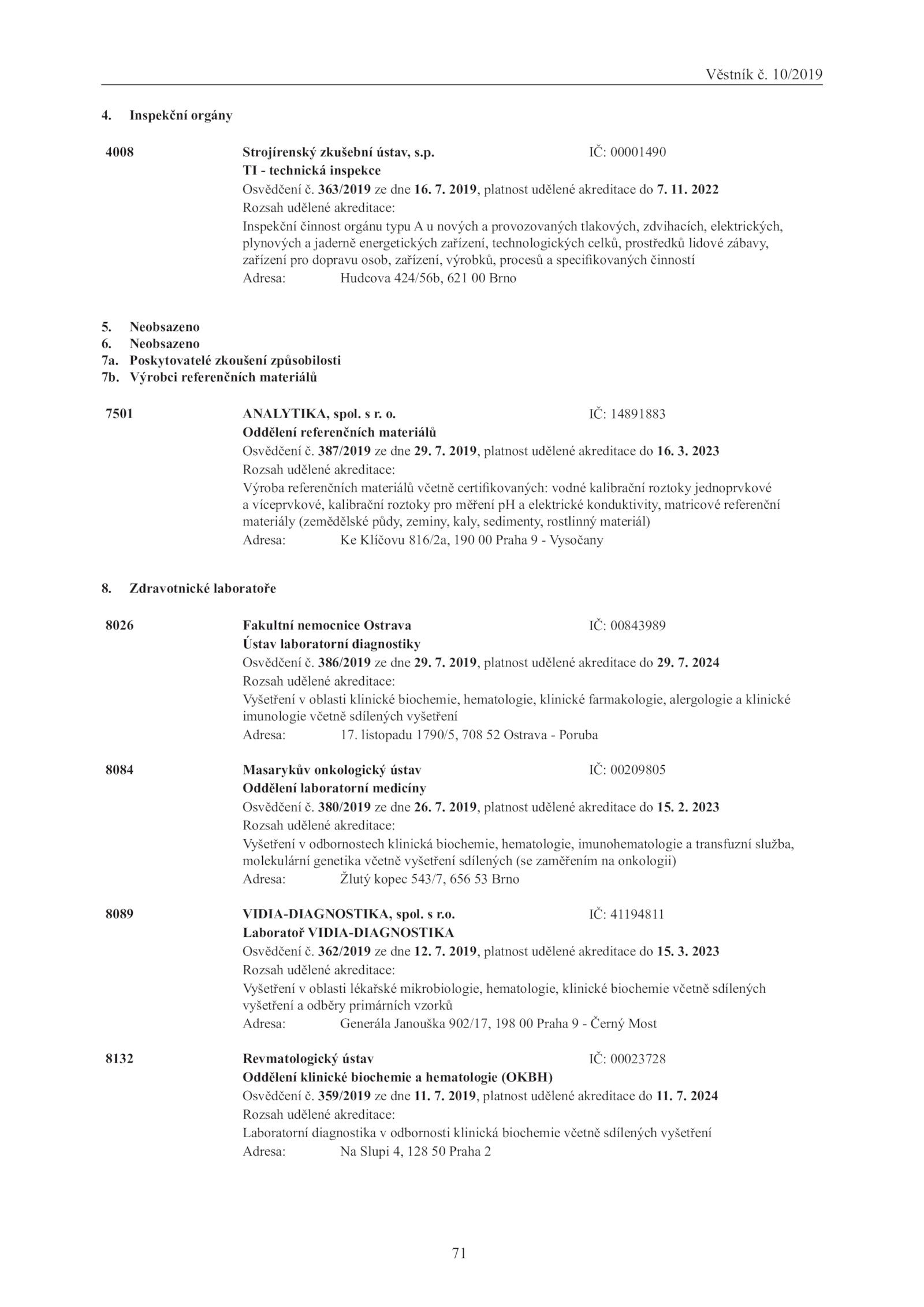 Věstník č. 10/2019

4. Inspekční orgány

4008 Strojírenský zkušební ústav, s.p. IČ: 00001490
TI - technická inspekce
Osvědčení č. 363/2019 ze dne 16. 7. 2019, platnost udělené akreditace do 7. 11. 2022
Rozsah udělené akreditace:
Inspekční činnost orgánu typu A u nových a provozovaných tlakových, zdvihacích, elektrických, plynových a jaderně energetických zařízení, technologických celků, prostředků lidové zábavy, zařízení pro dopravu osob, zařízení, výrobků, procesů a specifikovaných činností
Adresa: Hudcova 424/56b, 621 00 Brno

5. Neobsazeno
6. Neobsazeno
7a. Poskytovatelé zkoušení způsobilosti
7b. Výrobci referenčních materiálů

7501 ANALYTIKA, spol. s r. o. IČ: 14891883
Oddělení referenčních materiálů
Osvědčení č. 387/2019 ze dne 29. 7. 2019, platnost udělené akreditace do 16. 3. 2023
Rozsah udělené akreditace:
Výroba referenčních materiálů včetně certifikovaných: vodné kalibrační roztoky jednoprvkové a víceprvkové, kalibrační roztoky pro měření pH a elektrické konduktivity, matricové referenční materiály (zemědělské půdy, zeminy, kaly, sedimenty, rostlinný materiál)
Adresa: Ke Klíčovu 816/2a, 190 00 Praha 9 - Vysočany

8. Zdravotnické laboratoře

8026 Fakultní nemocnice Ostrava IČ: 00843989
Ústav laboratorní diagnostiky
Osvědčení č. 386/2019 ze dne 29. 7. 2019, platnost udělené akreditace do 29. 7. 2024
Rozsah udělené akreditace:
Vyšetření v oblasti klinické biochemie, hematologie, klinické farmakologie, alergologie a klinické imunologie včetně sdílených vyšetření
Adresa: 17. listopadu 1790/5, 708 52 Ostrava - Poruba

8084 Masarykův onkologický ústav IČ: 00209805
Oddělení laboratorní medicíny
Osvědčení č. 380/2019 ze dne 26. 7. 2019, platnost udělené akreditace do 15. 2. 2023
Rozsah udělené akreditace:
Vyšetření v odbornostech klinická biochemie, hematologie, imunohematologie a transfuzní služba, molekulární genetika včetně vyšetření sdílených (se zaměřením na onkologii)
Adresa: Žlutý kopec 543/7, 656 53 Brno

8089 VIDIA-DIAGNOSTIKA, spol. s r.o. IČ: 41194811
Laboratoř VIDIA-DIAGNOSTIKA
Osvědčení č. 362/2019 ze dne 12. 7. 2019, platnost udělené akreditace do 15. 3. 2023
Rozsah udělené akreditace:
Vyšetření v oblasti lékařské mikrobiologie, hematologie, klinické biochemie včetně sdílených vyšetření a odběry primárních vzorků
Adresa: Generála Janouška 902/17, 198 00 Praha 9 - Černý Most

8132 Revmatologický ústav IČ: 00023728
Oddělení klinické biochemie a hematologie (OKBH)
Osvědčení č. 359/2019 ze dne 11. 7. 2019, platnost udělené akreditace do 11. 7. 2024
Rozsah udělené akreditace:
Laboratorní diagnostika v odbornosti klinická biochemie včetně sdílených vyšetření
Adresa: Na Slupi 4, 128 50 Praha 2

71